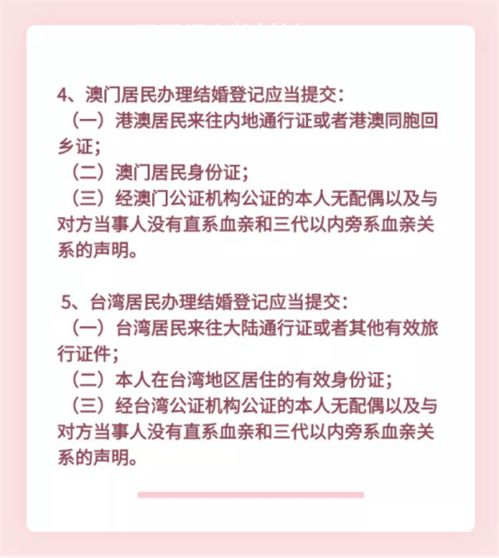 4、澳门居民办理结婚登记应当提交：
（一）港澳居民来往内地通行证或者港澳同胞回乡证；
（二）澳门居民身份证；
（三）经澳门公证机构公证的本人无配偶以及与对方当事人没有直系血亲和三代以内旁系血亲关系的声明。

5、台湾居民办理结婚登记应当提交：
（一）台湾居民来往大陆通行证或者其他有效旅行证件；
（二）本人在台湾地区居住的有效身份证；
（三）经台湾公证机构公证的本人无配偶以及与对方当事人没有直系血亲和三代以内旁系血亲关系的声明。